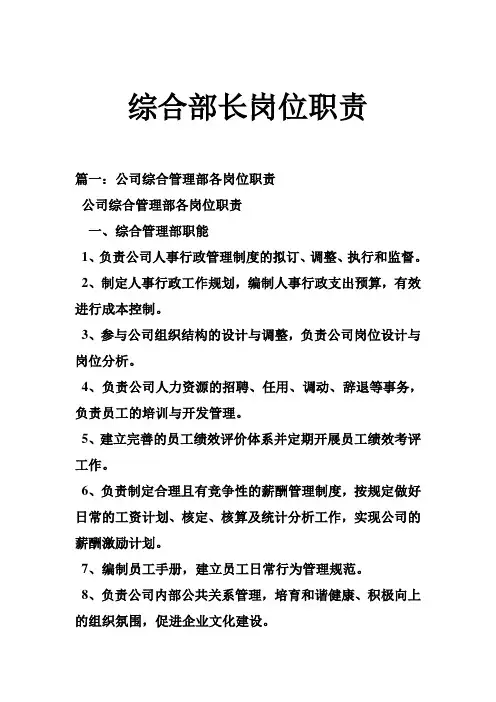 综合部长岗位职责

篇一：公司综合管理部各岗位职责

公司综合管理部各岗位职责

一、综合管理部职能

1、负责公司人事行政管理制度的拟订、调整、执行和监督。

2、制定人事行政工作规划，编制人事行政支出预算，有效进行成本控制。

3、参与公司组织结构的设计与调整，负责公司岗位设计与岗位分析。

4、负责公司人力资源的招聘、任用、调动、辞退等事务，负责员工的培训与开发管理。

5、建立完善的员工绩效评价体系并定期开展员工绩效考评工作。

6、负责制定合理且有竞争性的薪酬管理制度，按规定做好日常的工资计划、核定、核算及统计分析工作，实现公司的薪酬激励计划。

7、编制员工手册，建立员工日常行为管理规范。

8、负责公司内部公共关系管理，培育和谐健康、积极向上的组织氛围，促进企业文化建设。